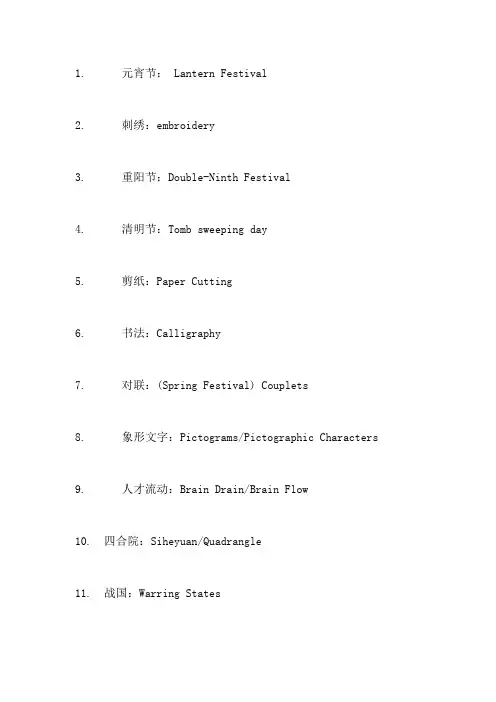 1. 元宵节： Lantern Festival

2. 刺绣：embroidery

3. 重阳节：Double-Ninth Festival

4. 清明节：Tomb sweeping day

5. 剪纸：Paper Cutting

6. 书法：Calligraphy

7. 对联：(Spring Festival) Couplets

8. 象形文字：Pictograms/Pictographic Characters

9. 人才流动：Brain Drain/Brain Flow

10. 四合院：Siheyuan/Quadrangle

11. 战国：Warring States